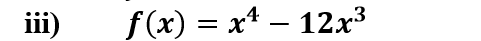 iii) $f(x) = x^4 - 12x^3$